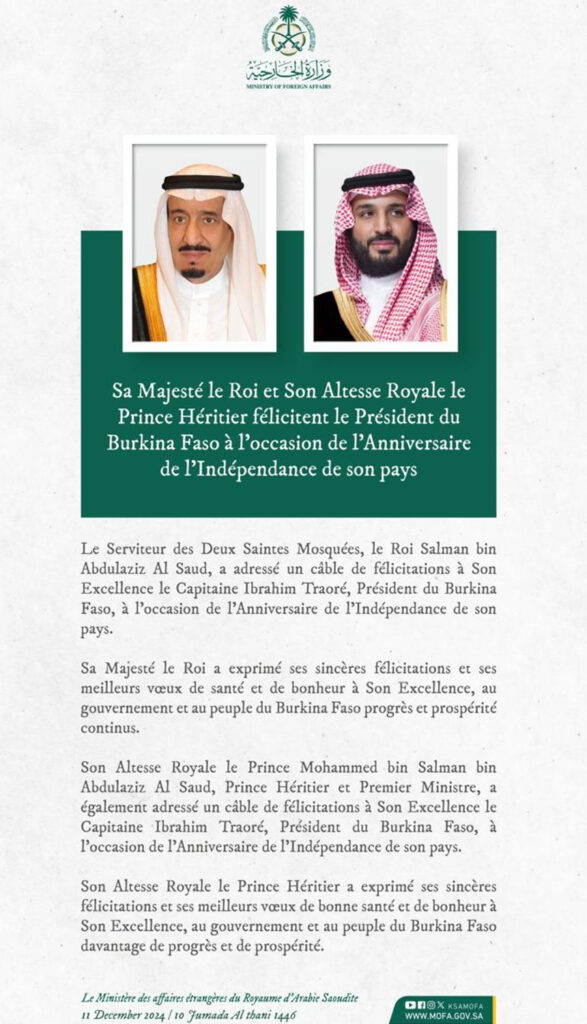 وزارة الخارجية
MINISTRY OF FOREIGN AFFAIRS

Sa Majesté le Roi et Son Altesse Royale le Prince Héritier félicitent le Président du Burkina Faso à l'occasion de l'Anniversaire de l'Indépendance de son pays

Le Serviteur des Deux Saintes Mosquées, le Roi Salman bin Abdulaziz Al Saud, a adressé un câble de félicitations à Son Excellence le Capitaine Ibrahim Traoré, Président du Burkina Faso, à l'occasion de l'Anniversaire de l'Indépendance de son pays.

Sa Majesté le Roi a exprimé ses sincères félicitations et ses meilleurs vœux de santé et de bonheur à Son Excellence, au gouvernement et au peuple du Burkina Faso progrès et prospérité continus.

Son Altesse Royale le Prince Mohammed bin Salman bin Abdulaziz Al Saud, Prince Héritier et Premier Ministre, a également adressé un câble de félicitations à Son Excellence le Capitaine Ibrahim Traoré, Président du Burkina Faso, à l'occasion de l'Anniversaire de l'Indépendance de son pays.

Son Altesse Royale le Prince Héritier a exprimé ses sincères félicitations et ses meilleurs vœux de bonne santé et de bonheur à Son Excellence, au gouvernement et au peuple du Burkina Faso davantage de progrès et de prospérité.

Le Ministère des affaires étrangères du Royaume d'Arabie Saoudite
11 December 2024 | 10 Jumada Al thani 1446

KSAMOFA
WWW.MOFA.GOV.SA